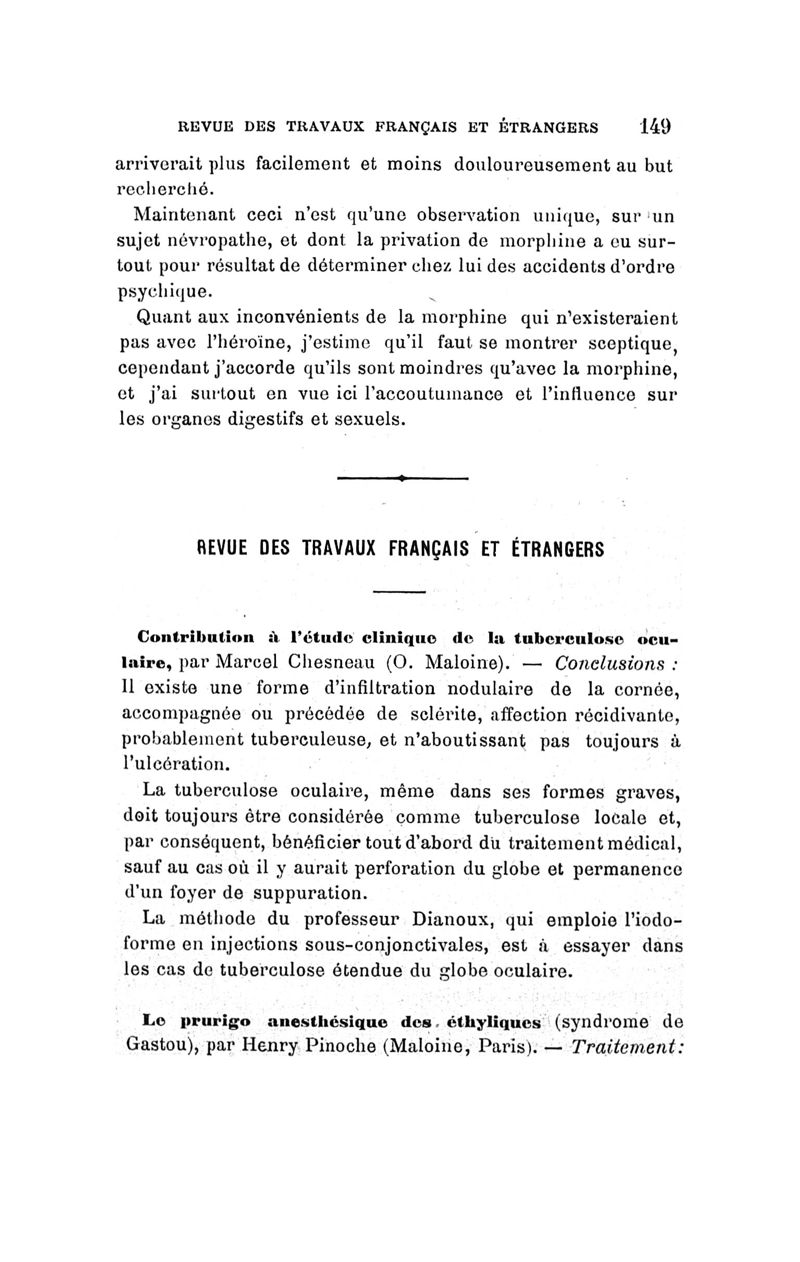 REVUE DES TRAVAUX FRANÇAIS ET ÉTRANGERS 149

arriverait plus facilement et moins douloureusement au but recherché.

Maintenant ceci n'est qu'une observation unique, sur un sujet névropathe, et dont la privation de morphine a eu surtout pour résultat de déterminer chez lui des accidents d'ordre psychique.

Quant aux inconvénients de la morphine qui n'existeraient pas avec l'héroïne, j'estime qu'il faut se montrer sceptique, cependant j'accorde qu'ils sont moindres qu'avec la morphine, et j'ai surtout en vue ici l'accoutumance et l'influence sur les organes digestifs et sexuels.

REVUE DES TRAVAUX FRANÇAIS ET ÉTRANGERS

Contribution à l'étude clinique de la tuberculose oculaire, par Marcel Chesneau (O. Maloine). — Conclusions : Il existe une forme d'infiltration nodulaire de la cornée, accompagnée ou précédée de sclérite, affection récidivante, probablement tuberculeuse, et n'aboutissant pas toujours à l'ulcération.

La tuberculose oculaire, même dans ses formes graves, doit toujours être considérée comme tuberculose locale et, par conséquent, bénéficier tout d'abord du traitement médical, sauf au cas où il y aurait perforation du globe et permanence d'un foyer de suppuration.

La méthode du professeur Dianoux, qui emploie l'iodoforme en injections sous-conjonctivales, est à essayer dans les cas de tuberculose étendue du globe oculaire.

Le prurigo anesthésique des éthyliques (syndrome de Gastou), par Henry Pinoche (Maloine, Paris). — Traitement: